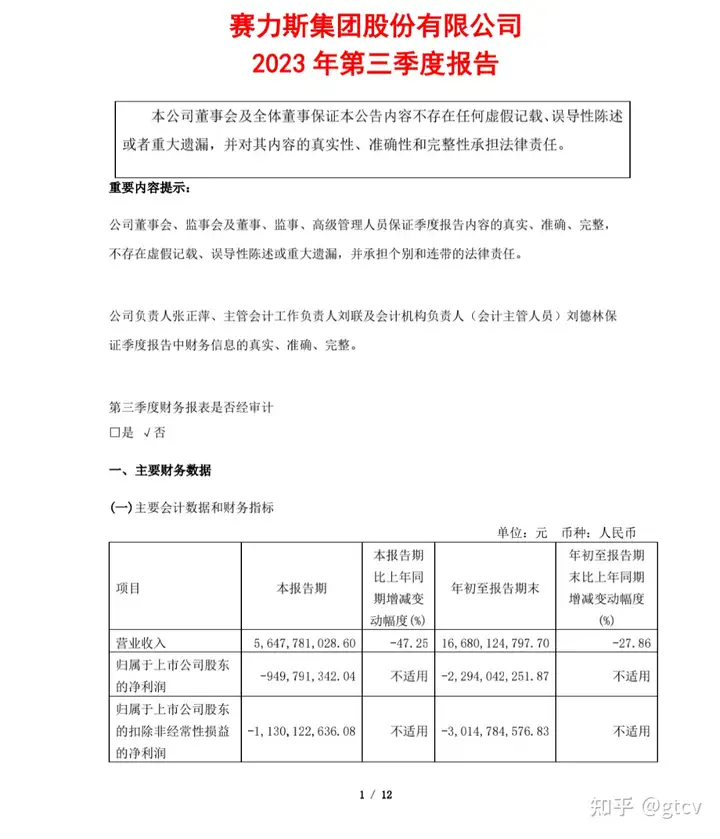 赛力斯集团股份有限公司
2023 年第三季度报告

本公司董事会及全体董事保证本公告内容不存在任何虚假记载、误导性陈述或者重大遗漏，并对其内容的真实性、准确性和完整性承担法律责任。

重要内容提示：

公司董事会、监事会及董事、监事、高级管理人员保证季度报告内容的真实、准确、完整，不存在虚假记载、误导性陈述或重大遗漏，并承担个别和连带的法律责任。

公司负责人张正萍、主管会计工作负责人刘联及会计机构负责人（会计主管人员）刘德林保证季度报告中财务信息的真实、准确、完整。

第三季度财务报表是否经审计
□是 √否

一、主要财务数据

(一)主要会计数据和财务指标

单位：元 币种：人民币

| 项目 | 本报告期 | 本报告期比上年同期增减变动幅度(%) | 年初至报告期末 | 年初至报告期末比上年同期增减变动幅度(%) |
|---|---|---|---|---|
| 营业收入 | 5,647,781,028.60 | -47.25 | 16,680,124,797.70 | -27.86 |
| 归属于上市公司股东的净利润 | -949,791,342.04 | 不适用 | -2,294,042,251.87 | 不适用 |
| 归属于上市公司股东的扣除非经常性损益的净利润 | -1,130,122,636.08 | 不适用 | -3,014,784,576.83 | 不适用 |

1 / 12

知乎 @gtcv